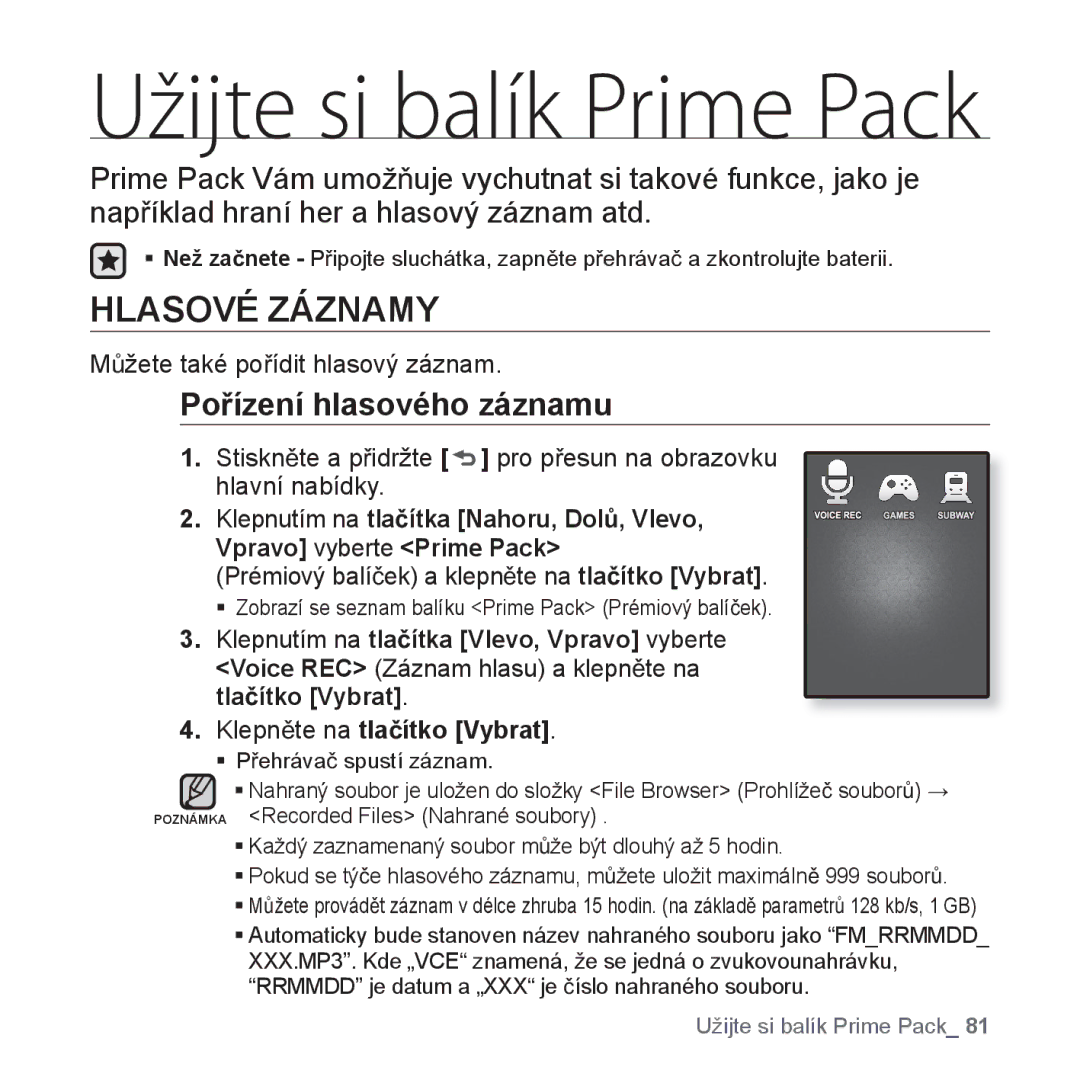 Užijte si balík Prime Pack

Prime Pack Vám umožňuje vychutnat si takové funkce, jako je například hraní her a hlasový záznam atd.

▪ Než začnete - Připojte sluchátka, zapněte přehrávač a zkontrolujte baterii.

HLASOVÉ ZÁZNAMY

Můžete také pořídit hlasový záznam.

Pořízení hlasového záznamu

1. Stiskněte a přidržte [ ] pro přesun na obrazovku hlavní nabídky.

2. Klepnutím na tlačítka [Nahoru, Dolů, Vlevo, Vpravo] vyberte <Prime Pack> (Prémiový balíček) a klepněte na tlačítko [Vybrat].

▪ Zobrazí se seznam balíku <Prime Pack> (Prémiový balíček).

3. Klepnutím na tlačítka [Vlevo, Vpravo] vyberte <Voice REC> (Záznam hlasu) a klepněte na tlačítko [Vybrat].

4. Klepněte na tlačítko [Vybrat].

▪ Přehrávač spustí záznam.

VOICE REC GAMES SUBWAY

POZNÁMKA

▪ Nahraný soubor je uložen do složky <File Browser> (Prohlížeč souborů) → <Recorded Files> (Nahrané soubory) .

▪ Každý zaznamenaný soubor může být dlouhý až 5 hodin.

▪ Pokud se týče hlasového záznamu, můžete uložit maximálně 999 souborů.

▪ Můžete provádět záznam v délce zhruba 15 hodin. (na základě parametrů 128 kb/s, 1 GB)

▪ Automaticky bude stanoven název nahraného souboru jako “FM_RRMMDD_XXX.MP3”. Kde „VCE“ znamená, že se jedná o zvukovounahrávku, “RRMMDD” je datum a „XXX“ je číslo nahraného souboru.

Užijte si balík Prime Pack_ 81